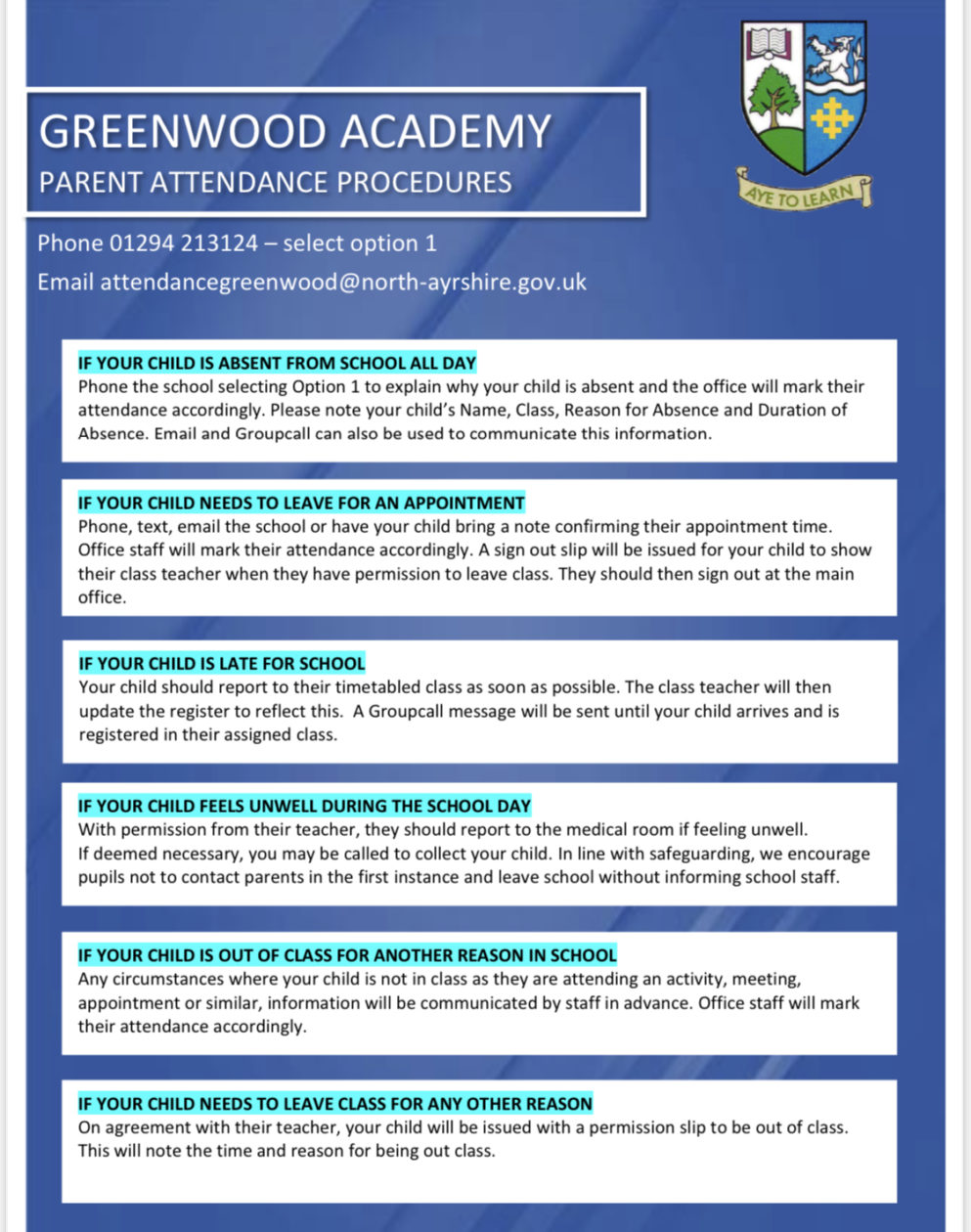 GREENWOOD ACADEMY
PARENT ATTENDANCE PROCEDURES

AYE TO LEARN

Phone 01294 213124 – select option 1

Email attendancegreenwood@north-ayrshire.gov.uk

IF YOUR CHILD IS ABSENT FROM SCHOOL ALL DAY
Phone the school selecting Option 1 to explain why your child is absent and the office will mark their attendance accordingly. Please note your child's Name, Class, Reason for Absence and Duration of Absence. Email and Groupcall can also be used to communicate this information.

IF YOUR CHILD NEEDS TO LEAVE FOR AN APPOINTMENT
Phone, text, email the school or have your child bring a note confirming their appointment time. Office staff will mark their attendance accordingly. A sign out slip will be issued for your child to show their class teacher when they have permission to leave class. They should then sign out at the main office.

IF YOUR CHILD IS LATE FOR SCHOOL
Your child should report to their timetabled class as soon as possible. The class teacher will then update the register to reflect this. A Groupcall message will be sent until your child arrives and is registered in their assigned class.

IF YOUR CHILD FEELS UNWELL DURING THE SCHOOL DAY
With permission from their teacher, they should report to the medical room if feeling unwell. If deemed necessary, you may be called to collect your child. In line with safeguarding, we encourage pupils not to contact parents in the first instance and leave school without informing school staff.

IF YOUR CHILD IS OUT OF CLASS FOR ANOTHER REASON IN SCHOOL
Any circumstances where your child is not in class as they are attending an activity, meeting, appointment or similar, information will be communicated by staff in advance. Office staff will mark their attendance accordingly.

IF YOUR CHILD NEEDS TO LEAVE CLASS FOR ANY OTHER REASON
On agreement with their teacher, your child will be issued with a permission slip to be out of class. This will note the time and reason for being out class.